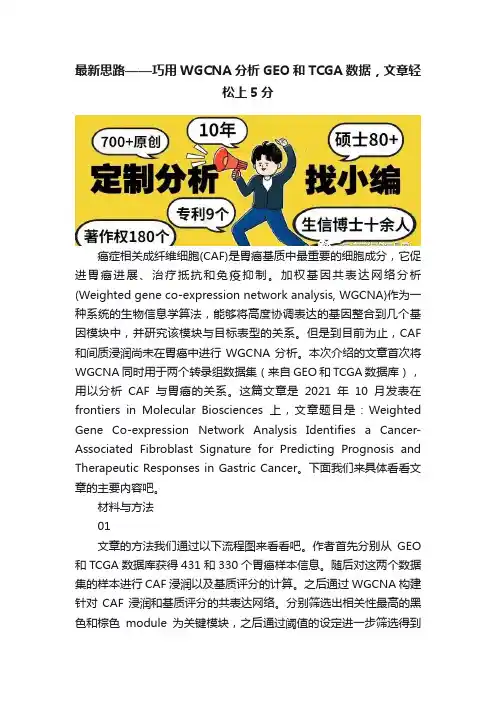 最新思路——巧用WGCNA分析GEO和TCGA数据，文章轻松上5分

700+原创

10年

硕士80+

定制分析

找小编

专利9个

著作权180个

生信博士十余人

癌症相关成纤维细胞(CAF)是胃癌基质中最重要的细胞成分，它促进胃癌进展、治疗抵抗和免疫抑制。加权基因共表达网络分析(Weighted gene co-expression network analysis, WGCNA)作为一种系统的生物信息学算法，能够将高度协调表达的基因整合到几个基因模块中，并研究该模块与目标表型的关系。但是到目前为止，CAF和间质浸润尚未在胃癌中进行WGCNA分析。本次介绍的文章首次将WGCNA同时用于两个转录组数据集（来自GEO和TCGA数据库），用以分析CAF与胃癌的关系。这篇文章是2021年10月发表在frontiers in Molecular Biosciences上，文章题目是：Weighted Gene Co-expression Network Analysis Identifies a Cancer-Associated Fibroblast Signature for Predicting Prognosis and Therapeutic Responses in Gastric Cancer。下面我们来具体看看文章的主要内容吧。

材料与方法

01

文章的方法我们通过以下流程图来看看吧。作者首先分别从GEO和TCGA数据库获得431和330个胃癌样本信息。随后对这两个数据集的样本进行CAF浸润以及基质评分的计算。之后通过WGCNA构建针对CAF浸润和基质评分的共表达网络。分别筛选出相关性最高的黑色和棕色module为关键模块，之后通过阈值的设定进一步筛选得到